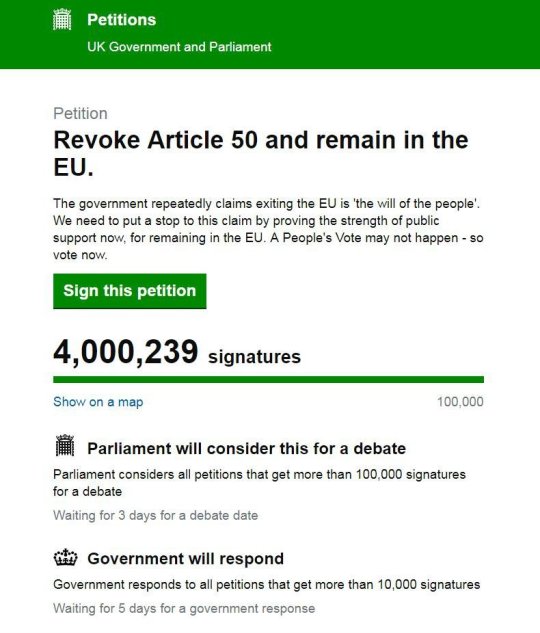 Petitions
UK Government and Parliament

Petition

Revoke Article 50 and remain in the EU.

The government repeatedly claims exiting the EU is 'the will of the people'. We need to put a stop to this claim by proving the strength of public support now, for remaining in the EU. A People's Vote may not happen - so vote now.

Sign this petition

4,000,239 signatures

Show on a map

100,000

Parliament will consider this for a debate

Parliament considers all petitions that get more than 100,000 signatures for a debate

Waiting for 3 days for a debate date

Government will respond

Government responds to all petitions that get more than 10,000 signatures

Waiting for 5 days for a government response